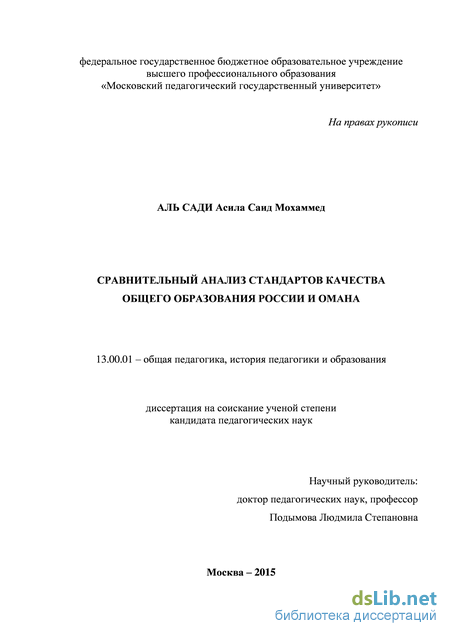 федеральное государственное бюджетное образовательное учреждение высшего профессионального образования «Московский педагогический государственный университет»

На правах рукописи

АЛЬ САДИ Асила Саид Мохаммед

СРАВНИТЕЛЬНЫЙ АНАЛИЗ СТАНДАРТОВ КАЧЕСТВА ОБЩЕГО ОБРАЗОВАНИЯ РОССИИ И ОМАНА

13.00.01 – общая педагогика, история педагогики и образования

диссертация на соискание ученой степени кандидата педагогических наук

Научный руководитель:
доктор педагогических наук, профессор
Подымова Людмила Степановна

Москва – 2015

dsLib.net
библиотека диссертаций